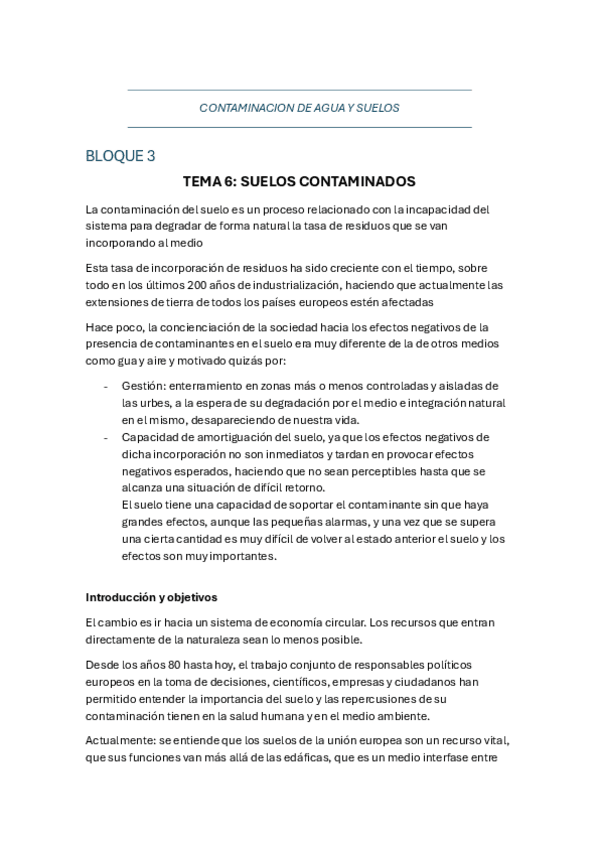 CONTAMINACION DE AGUA Y SUELOS

BLOQUE 3

TEMA 6: SUELOS CONTAMINADOS

La contaminación del suelo es un proceso relacionado con la incapacidad del sistema para degradar de forma natural la tasa de residuos que se van incorporando al medio

Esta tasa de incorporación de residuos ha sido creciente con el tiempo, sobre todo en los últimos 200 años de industrialización, haciendo que actualmente las extensiones de tierra de todos los países europeos estén afectadas

Hace poco, la concienciación de la sociedad hacia los efectos negativos de la presencia de contaminantes en el suelo era muy diferente de la de otros medios como gua y aire y motivado quizás por:

- Gestión: enterramiento en zonas más o menos controladas y aisladas de las urbes, a la espera de su degradación por el medio e integración natural en el mismo, desapareciendo de nuestra vida.
- Capacidad de amortiguación del suelo, ya que los efectos negativos de dicha incorporación no son inmediatos y tardan en provocar efectos negativos esperados, haciendo que no sean perceptibles hasta que se alcanza una situación de difícil retorno.
El suelo tiene una capacidad de soportar el contaminante sin que haya grandes efectos, aunque las pequeñas alarmas, y una vez que se supera una cierta cantidad es muy difícil de volver al estado anterior el suelo y los efectos son muy importantes.

Introducción y objetivos

El cambio es ir hacia un sistema de economía circular. Los recursos que entran directamente de la naturaleza sean lo menos posible.

Desde los años 80 hasta hoy, el trabajo conjunto de responsables políticos europeos en la toma de decisiones, científicos, empresas y ciudadanos han permitido entender la importancia del suelo y las repercusiones de su contaminación tienen en la salud humana y en el medio ambiente.

Actualmente: se entiende que los suelos de la unión europea son un recurso vital, que sus funciones van más allá de las edáficas, que es un medio interfase entre